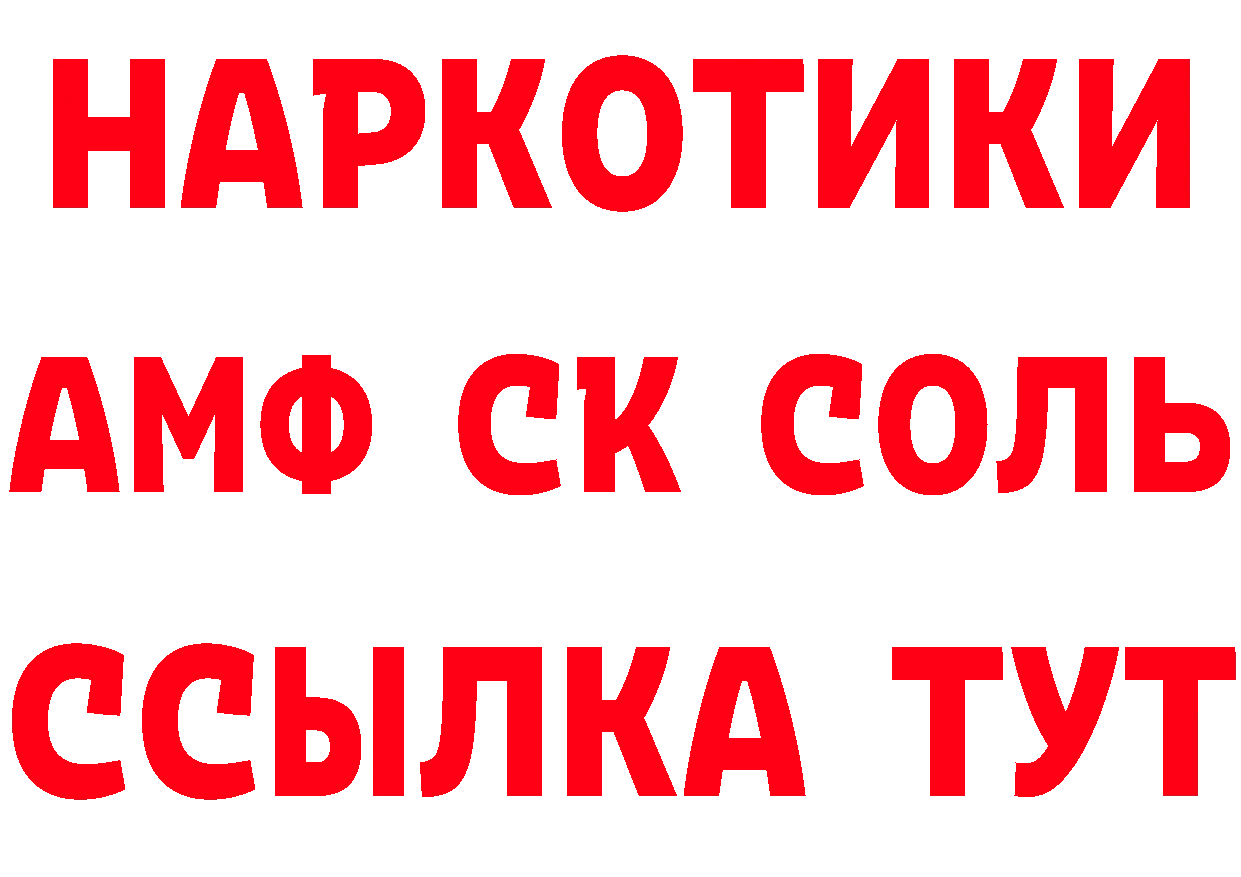 НАРКОТИКИ

АМФ СК СОЛЬ

ССЫЛКА ТУТ